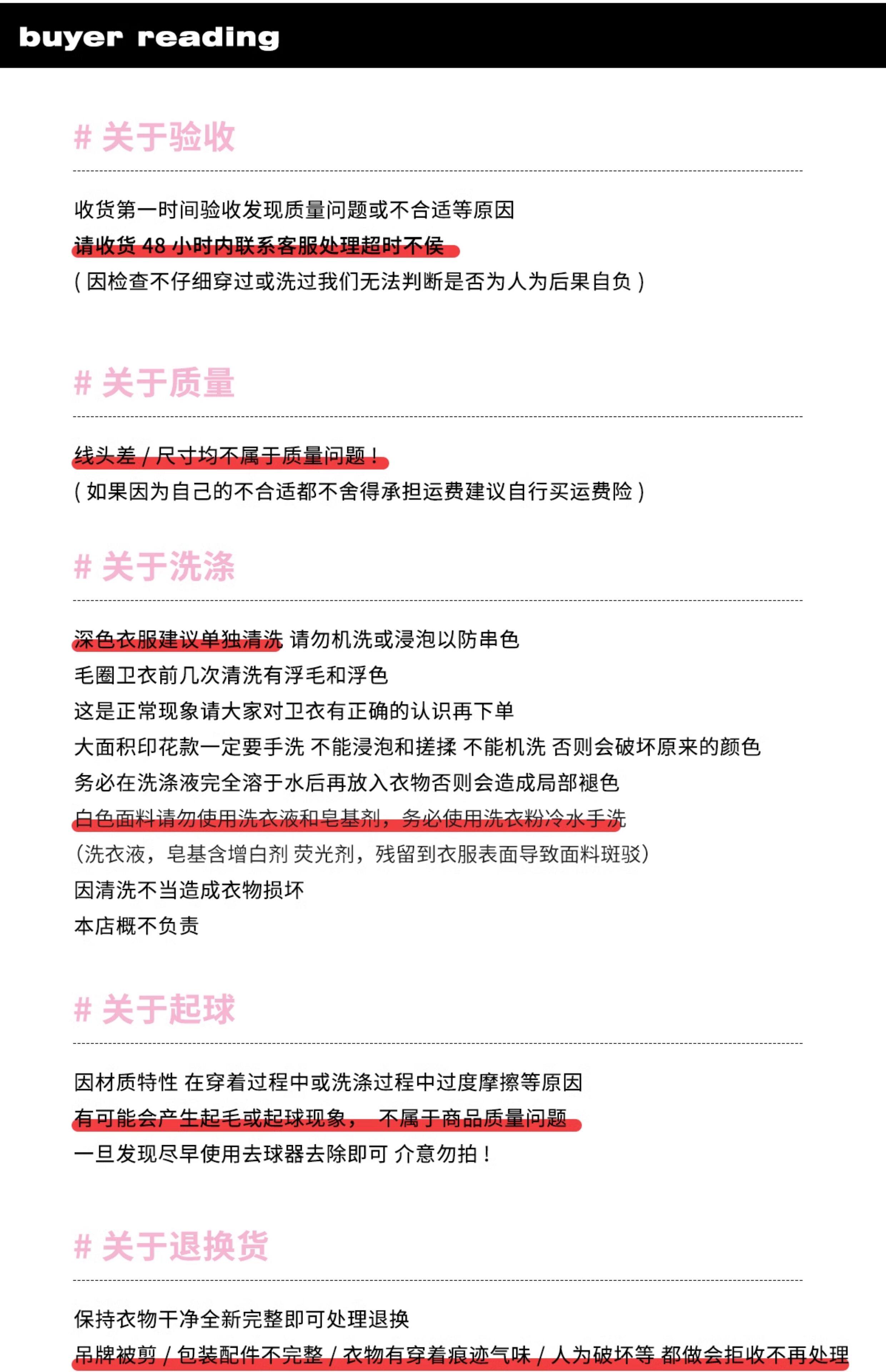 buyer reading

# 关于验收

收货第一时间验收发现质量问题或不合适等原因
请收货 48 小时内联系客服处理超时不侯
( 因检查不仔细穿过或洗过我们无法判断是否为人为后果自负 )

# 关于质量

线头差 / 尺寸均不属于质量问题！
( 如果因为自己的不合适都不舍得承担运费建议自行买运费险 )

# 关于洗涤

深色衣服建议单独清洗 请勿机洗或浸泡以防串色
毛圈卫衣前几次清洗有浮毛和浮色
这是正常现象请大家对卫衣有正确的认识再下单
大面积印花款一定要手洗 不能浸泡和搓揉 不能机洗 否则会破坏原来的颜色
务必在洗涤液完全溶于水后再放入衣物否则会造成局部褪色
白色面料请勿使用洗衣液和皂基剂，务必使用洗衣粉冷水手洗
(洗衣液，皂基含增白剂 荧光剂，残留到衣服表面导致面料斑驳)
因清洗不当造成衣物损坏
本店概不负责

# 关于起球

因材质特性 在穿着过程中或洗涤过程中过度摩擦等原因
有可能会产生起毛或起球现象， 不属于商品质量问题
一旦发现尽早使用去球器去除即可 介意勿拍！

# 关于退换货

保持衣物干净全新完整即可处理退换
吊牌被剪 / 包装配件不完整 / 衣物有穿着痕迹气味 / 人为破坏等 都做会拒收不再处理